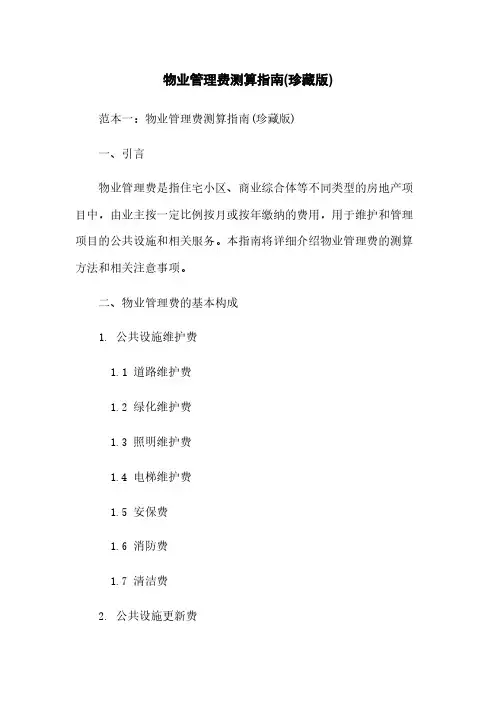 物业管理费测算指南(珍藏版)

范本一：物业管理费测算指南(珍藏版)

一、引言

物业管理费是指住宅小区、商业综合体等不同类型的房地产项目中，由业主按一定比例按月或按年缴纳的费用，用于维护和管理项目的公共设施和相关服务。本指南将详细介绍物业管理费的测算方法和相关注意事项。

二、物业管理费的基本构成

1. 公共设施维护费

1.1 道路维护费

1.2 绿化维护费

1.3 照明维护费

1.4 电梯维护费

1.5 安保费

1.6 消防费

1.7 清洁费

2. 公共设施更新费